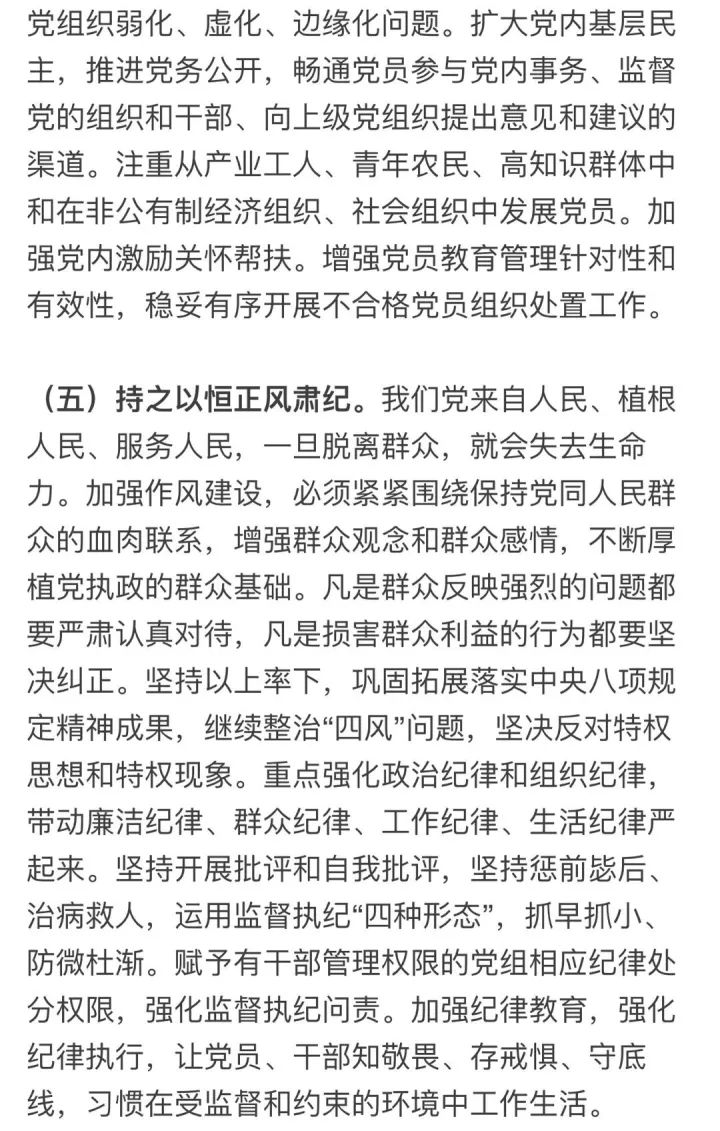 党组织弱化、虚化、边缘化问题。扩大党内基层民主，推进党务公开，畅通党员参与党内事务、监督党的组织和干部、向上级党组织提出意见和建议的渠道。注重从产业工人、青年农民、高知识群体中和在非公有制经济组织、社会组织中发展党员。加强党内激励关怀帮扶。增强党员教育管理针对性和有效性，稳妥有序开展不合格党员组织处置工作。

（五）持之以恒正风肃纪。我们党来自人民、植根人民、服务人民，一旦脱离群众，就会失去生命力。加强作风建设，必须紧紧围绕保持党同人民群众的血肉联系，增强群众观念和群众感情，不断厚植党执政的群众基础。凡是群众反映强烈的问题都要严肃认真对待，凡是损害群众利益的行为都要坚决纠正。坚持以上率下，巩固拓展落实中央八项规定精神成果，继续整治“四风”问题，坚决反对特权思想和特权现象。重点强化政治纪律和组织纪律，带动廉洁纪律、群众纪律、工作纪律、生活纪律严起来。坚持开展批评和自我批评，坚持惩前毖后、治病救人，运用监督执纪“四种形态”，抓早抓小、防微杜渐。赋予有干部管理权限的党组相应纪律处分权限，强化监督执纪问责。加强纪律教育，强化纪律执行，让党员、干部知敬畏、存戒惧、守底线，习惯在受监督和约束的环境中工作生活。